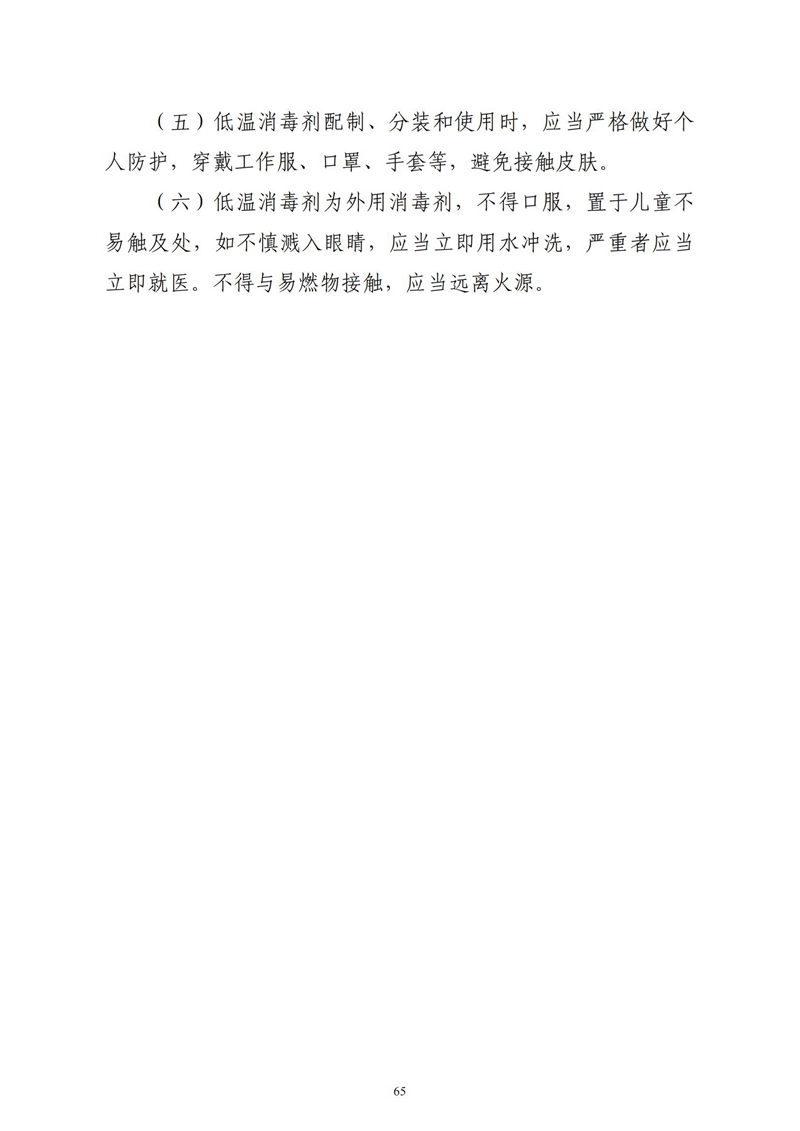 （五）低温消毒剂配制、分装和使用时，应当严格做好个人防护，穿戴工作服、口罩、手套等，避免接触皮肤。

（六）低温消毒剂为外用消毒剂，不得口服，置于儿童不易触及处，如不慎溅入眼睛，应当立即用水冲洗，严重者应当立即就医。不得与易燃物接触，应当远离火源。

65